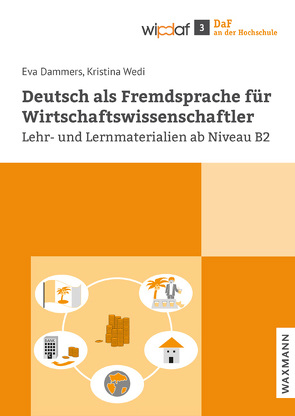 wipdaf 3 DaF an der Hochschule

Eva Dammers, Kristina Wedi

Deutsch als Fremdsprache für Wirtschaftswissenschaftler

Lehr- und Lernmaterialien ab Niveau B2

BANK

WAXMANN